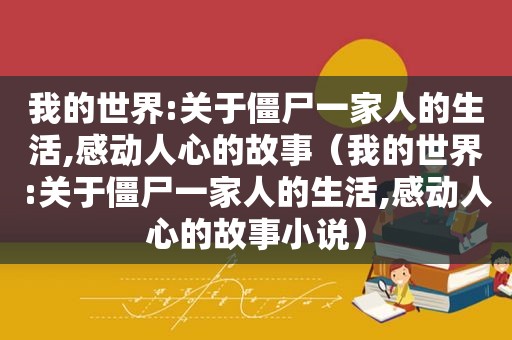 我的世界:关于僵尸一家人的生活,感动人心的故事（我的世界:关于僵尸一家人的生活,感动人心的故事小说）